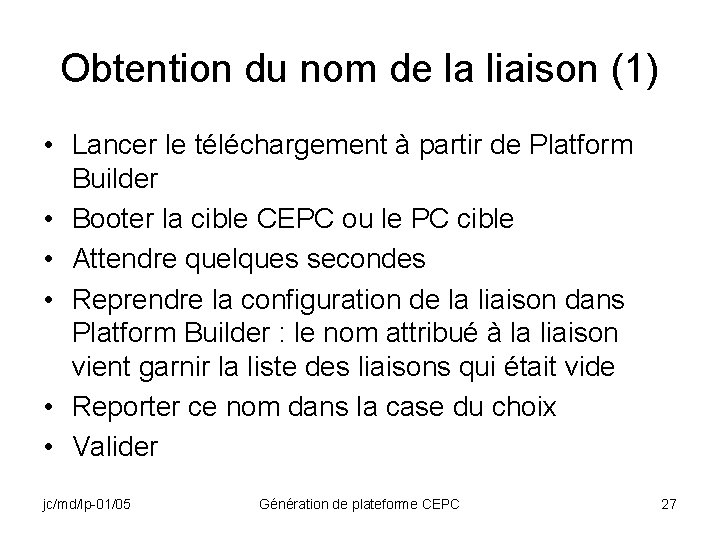 Obtention du nom de la liaison (1)

• Lancer le téléchargement à partir de Platform Builder
• Booter la cible CEPC ou le PC cible
• Attendre quelques secondes
• Reprendre la configuration de la liaison dans Platform Builder : le nom attribué à la liaison vient garnir la liste des liaisons qui était vide
• Reporter ce nom dans la case du choix
• Valider

jc/md/lp-01/05 Génération de plateforme CEPC 27